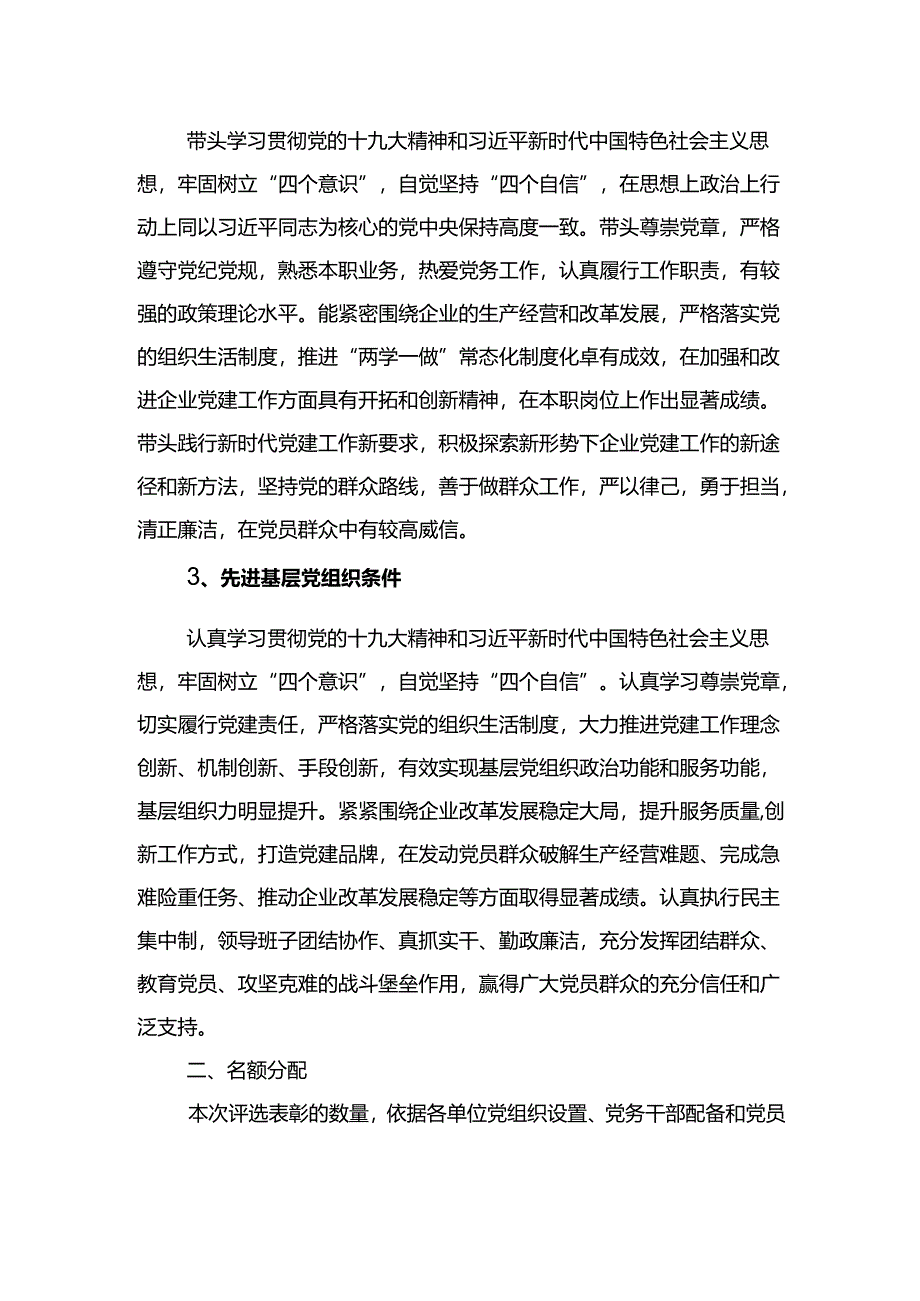 带头学习贯彻党的十九大精神和习近平新时代中国特色社会主义思想，牢固树立“四个意识”，自觉坚持“四个自信”，在思想上政治上行动上同以习近平同志为核心的党中央保持高度一致。带头尊崇党章，严格遵守党纪党规，熟悉本职业务，热爱党务工作，认真履行工作职责，有较强的政策理论水平。能紧密围绕企业的生产经营和改革发展，严格落实党的组织生活制度，推进“两学一做”常态化制度化卓有成效，在加强和改进企业党建工作方面具有开拓和创新精神，在本职岗位上作出显著成绩。带头践行新时代党建工作新要求，积极探索新形势下企业党建工作的新途径和新方法，坚持党的群众路线，善于做群众工作，严以律己，勇于担当，清正廉洁，在党员群众中有较高威信。

3、先进基层党组织条件

认真学习贯彻党的十九大精神和习近平新时代中国特色社会主义思想，牢固树立“四个意识”，自觉坚持“四个自信”。认真学习尊崇党章，切实履行党建责任，严格落实党的组织生活制度，大力推进党建工作理念创新、机制创新、手段创新，有效实现基层党组织政治功能和服务功能，基层组织力明显提升。紧紧围绕企业改革发展稳定大局，提升服务质量,创新工作方式，打造党建品牌，在发动党员群众破解生产经营难题、完成急难险重任务、推动企业改革发展稳定等方面取得显著成绩。认真执行民主集中制，领导班子团结协作、真抓实干、勤政廉洁，充分发挥团结群众、教育党员、攻坚克难的战斗堡垒作用，赢得广大党员群众的充分信任和广泛支持。

二、名额分配

本次评选表彰的数量，依据各单位党组织设置、党务干部配备和党员